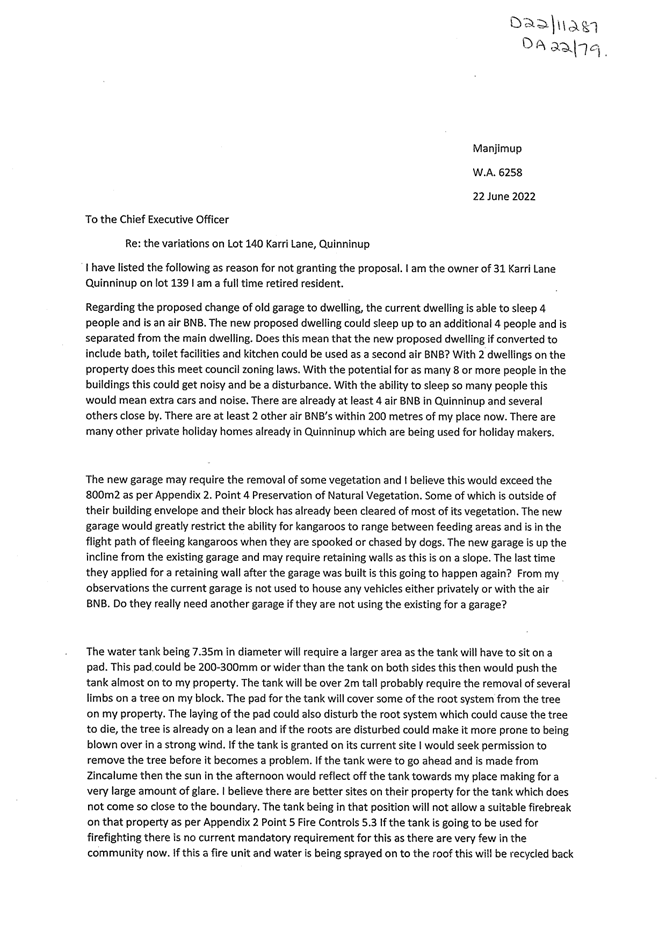 D22/11287
DA 22/79.

Manjimup

W.A. 6258

22 June 2022

To the Chief Executive Officer

Re: the variations on Lot 140 Karri Lane, Quinninup

I have listed the following as reason for not granting the proposal. I am the owner of 31 Karri Lane Quinninup on lot 139 I am a full time retired resident.

Regarding the proposed change of old garage to dwelling, the current dwelling is able to sleep 4 people and is an air BNB. The new proposed dwelling could sleep up to an additional 4 people and is separated from the main dwelling. Does this mean that the new proposed dwelling if converted to include bath, toilet facilities and kitchen could be used as a second air BNB? With 2 dwellings on the property does this meet council zoning laws. With the potential for as many 8 or more people in the buildings this could get noisy and be a disturbance. With the ability to sleep so many people this would mean extra cars and noise. There are already at least 4 air BNB in Quinninup and several others close by. There are at least 2 other air BNB's within 200 metres of my place now. There are many other private holiday homes already in Quinninup which are being used for holiday makers.

The new garage may require the removal of some vegetation and I believe this would exceed the 800m2 as per Appendix 2. Point 4 Preservation of Natural Vegetation. Some of which is outside of their building envelope and their block has already been cleared of most of its vegetation. The new garage would greatly restrict the ability for kangaroos to range between feeding areas and is in the flight path of fleeing kangaroos when they are spooked or chased by dogs. The new garage is up the incline from the existing garage and may require retaining walls as this is on a slope. The last time they applied for a retaining wall after the garage was built is this going to happen again? From my observations the current garage is not used to house any vehicles either privately or with the air BNB. Do they really need another garage if they are not using the existing for a garage?

The water tank being 7.35m in diameter will require a larger area as the tank will have to sit on a pad. This pad could be 200-300mm or wider than the tank on both sides this then would push the tank almost on to my property. The tank will be over 2m tall probably require the removal of several limbs on a tree on my block. The pad for the tank will cover some of the root system from the tree on my property. The laying of the pad could also disturb the root system which could cause the tree to die, the tree is already on a lean and if the roots are disturbed could make it more prone to being blown over in a strong wind. If the tank is granted on its current site I would seek permission to remove the tree before it becomes a problem. If the tank were to go ahead and is made from Zincalume then the sun in the afternoon would reflect off the tank towards my place making for a very large amount of glare. I believe there are better sites on their property for the tank which does not come so close to the boundary. The tank being in that position will not allow a suitable firebreak on that property as per Appendix 2 Point 5 Fire Controls 5.3 If the tank is going to be used for firefighting there is no current mandatory requirement for this as there are very few in the community now. If this a fire unit and water is being sprayed on to the roof this will be recycled back